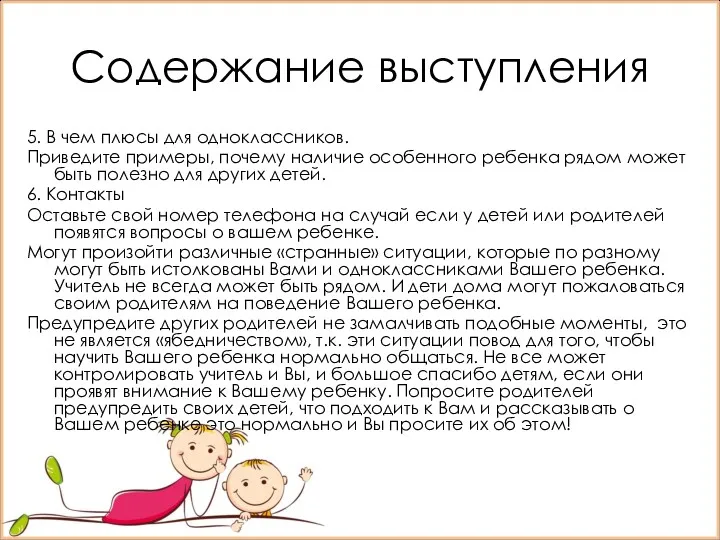 Содержание выступления

5. В чем плюсы для одноклассников.

Приведите примеры, почему наличие особенного ребенка рядом может быть полезно для других детей.

6. Контакты

Оставьте свой номер телефона на случай если у детей или родителей появятся вопросы о вашем ребенке.

Могут произойти различные «странные» ситуации, которые по разному могут быть истолкованы Вами и одноклассниками Вашего ребенка. Учитель не всегда может быть рядом. И дети дома могут пожаловаться своим родителям на поведение Вашего ребенка.

Предупредите других родителей не замалчивать подобные моменты, это не является «ябедничеством», т.к. эти ситуации повод для того, чтобы научить Вашего ребенка нормально общаться. Не все может контролировать учитель и Вы, и большое спасибо детям, если они проявят внимание к Вашему ребенку. Попросите родителей предупредить своих детей, что подходить к Вам и рассказывать о Вашем ребенке это нормально и Вы просите их об этом!